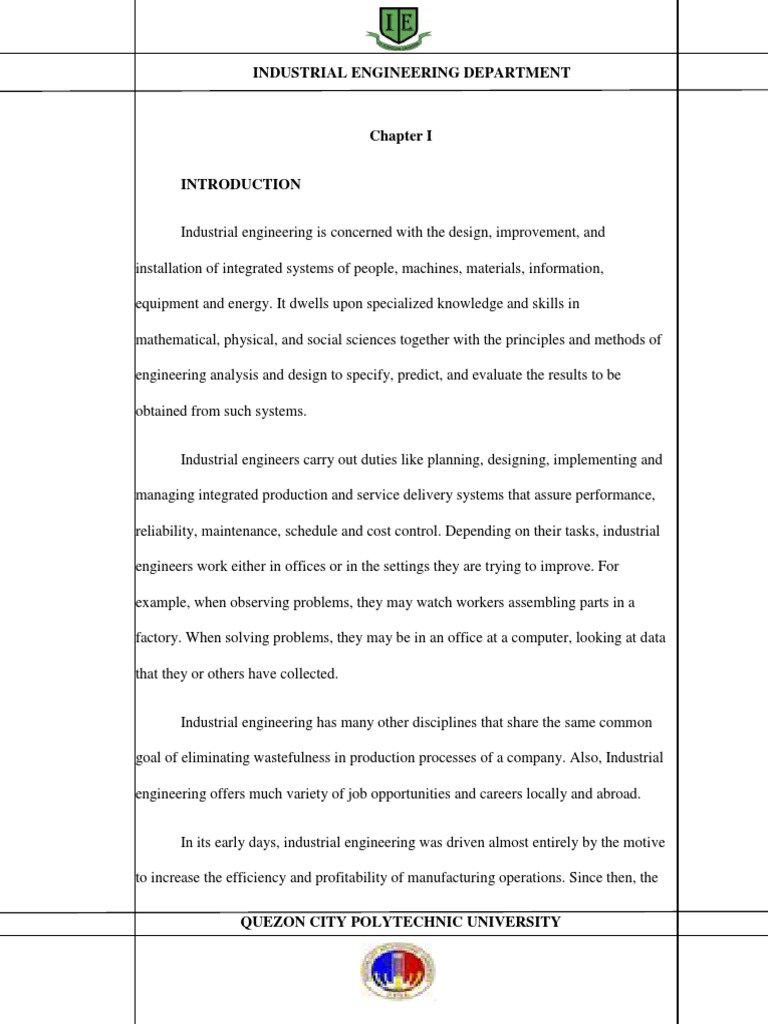 IE

INDUSTRIAL ENGINEERING DEPARTMENT

Chapter I

INTRODUCTION

Industrial engineering is concerned with the design, improvement, and installation of integrated systems of people, machines, materials, information, equipment and energy. It dwells upon specialized knowledge and skills in mathematical, physical, and social sciences together with the principles and methods of engineering analysis and design to specify, predict, and evaluate the results to be obtained from such systems.

Industrial engineers carry out duties like planning, designing, implementing and managing integrated production and service delivery systems that assure performance, reliability, maintenance, schedule and cost control. Depending on their tasks, industrial engineers work either in offices or in the settings they are trying to improve. For example, when observing problems, they may watch workers assembling parts in a factory. When solving problems, they may be in an office at a computer, looking at data that they or others have collected.

Industrial engineering has many other disciplines that share the same common goal of eliminating wastefulness in production processes of a company. Also, Industrial engineering offers much variety of job opportunities and careers locally and abroad.

In its early days, industrial engineering was driven almost entirely by the motive to increase the efficiency and profitability of manufacturing operations. Since then, the

QUEZON CITY POLYTECHNIC UNIVERSITY